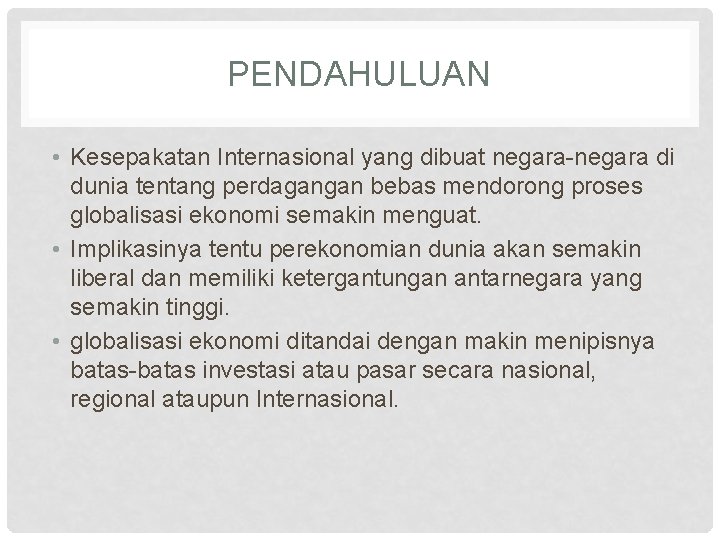 PENDAHULUAN

• Kesepakatan Internasional yang dibuat negara-negara di dunia tentang perdagangan bebas mendorong proses globalisasi ekonomi semakin menguat.
• Implikasinya tentu perekonomian dunia akan semakin liberal dan memiliki ketergantungan antarnegara yang semakin tinggi.
• globalisasi ekonomi ditandai dengan makin menipisnya batas-batas investasi atau pasar secara nasional, regional ataupun Internasional.